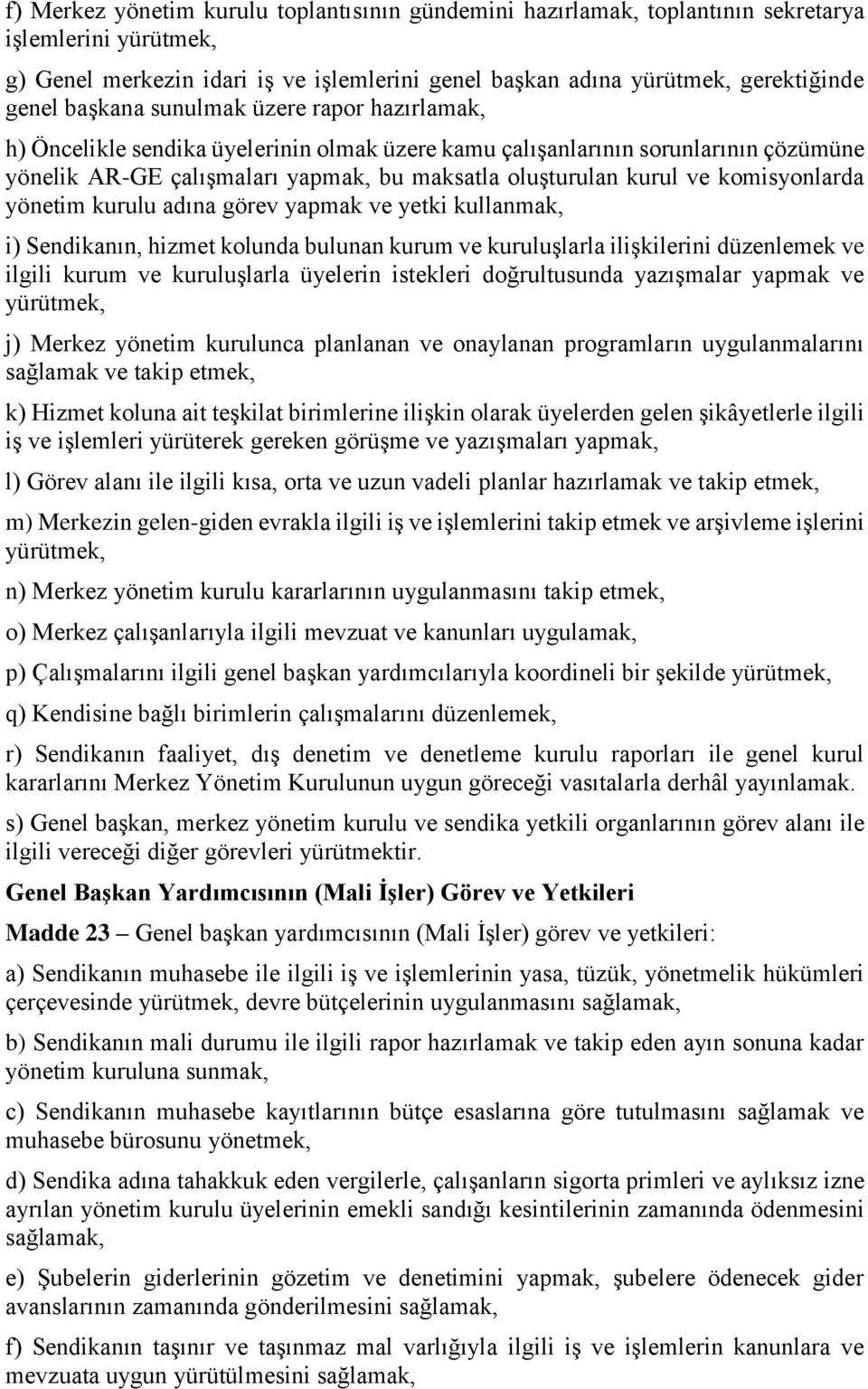 f) Merkez yönetim kurulu toplantısının gündemini hazırlamak, toplantının sekretarya işlemlerini yürütmek,

g) Genel merkezin idari iş ve işlemlerini genel başkan adına yürütmek, gerektiğinde genel başkana sunulmak üzere rapor hazırlamak,

h) Öncelikle sendika üyelerinin olmak üzere kamu çalışanlarının sorunlarının çözümüne yönelik AR-GE çalışmaları yapmak, bu maksatla oluşturulan kurul ve komisyonlarda yönetim kurulu adına görev yapmak ve yetki kullanmak,

i) Sendikanın, hizmet kolunda bulunan kurum ve kuruluşlarla ilişkilerini düzenlemek ve ilgili kurum ve kuruluşlarla üyelerin istekleri doğrultusunda yazışmalar yapmak ve yürütmek,

j) Merkez yönetim kurulunca planlanan ve onaylanan programların uygulanmalarını sağlamak ve takip etmek,

k) Hizmet koluna ait teşkilat birimlerine ilişkin olarak üyelerden gelen şikâyetlerle ilgili iş ve işlemleri yürüterek gereken görüşme ve yazışmaları yapmak,

l) Görev alanı ile ilgili kısa, orta ve uzun vadeli planlar hazırlamak ve takip etmek,

m) Merkezin gelen-giden evrakla ilgili iş ve işlemlerini takip etmek ve arşivleme işlerini yürütmek,

n) Merkez yönetim kurulu kararlarının uygulanmasını takip etmek,

o) Merkez çalışanlarıyla ilgili mevzuat ve kanunları uygulamak,

p) Çalışmalarını ilgili genel başkan yardımcılarıyla koordineli bir şekilde yürütmek,

q) Kendisine bağlı birimlerin çalışmalarını düzenlemek,

r) Sendikanın faaliyet, dış denetim ve denetleme kurulu raporları ile genel kurul kararlarını Merkez Yönetim Kurulunun uygun göreceği vasıtalarla derhâl yayınlamak.

s) Genel başkan, merkez yönetim kurulu ve sendika yetkili organlarının görev alanı ile ilgili vereceği diğer görevleri yürütmektir.

Genel Başkan Yardımcısının (Mali İşler) Görev ve Yetkileri

Madde 23 – Genel başkan yardımcısının (Mali İşler) görev ve yetkileri:

a) Sendikanın muhasebe ile ilgili iş ve işlemlerinin yasa, tüzük, yönetmelik hükümleri çerçevesinde yürütmek, devre bütçelerinin uygulanmasını sağlamak,

b) Sendikanın mali durumu ile ilgili rapor hazırlamak ve takip eden ayın sonuna kadar yönetim kuruluna sunmak,

c) Sendikanın muhasebe kayıtlarının bütçe esaslarına göre tutulmasını sağlamak ve muhasebe bürosunu yönetmek,

d) Sendika adına tahakkuk eden vergilerle, çalışanların sigorta primleri ve aylıksız izne ayrılan yönetim kurulu üyelerinin emekli sandığı kesintilerinin zamanında ödenmesini sağlamak,

e) Şubelerin giderlerinin gözetim ve denetimini yapmak, şubelere ödenecek gider avanslarının zamanında gönderilmesini sağlamak,

f) Sendikanın taşınır ve taşınmaz mal varlığıyla ilgili iş ve işlemlerin kanunlara ve mevzuata uygun yürütülmesini sağlamak,